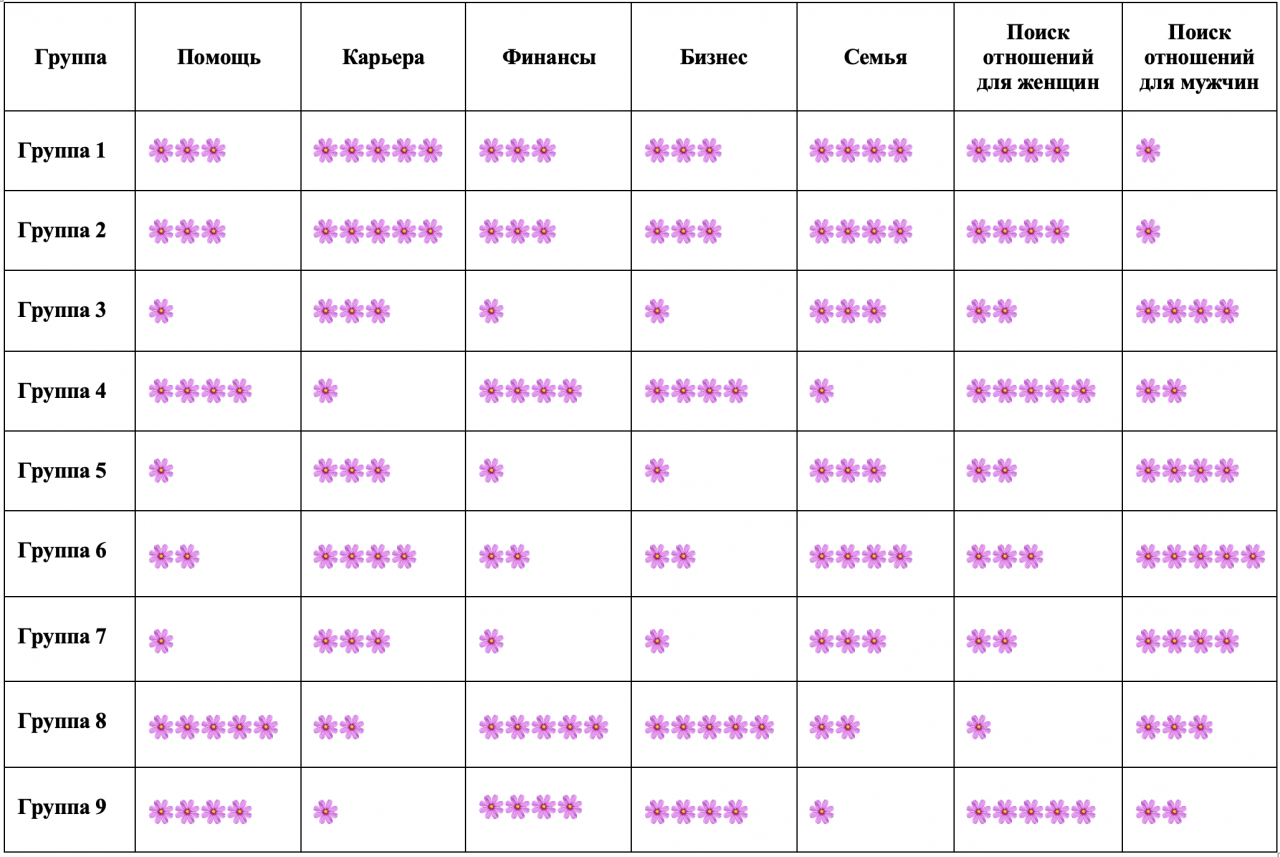 | Группа | Помощь | Карьера | Финансы | Бизнес | Семья | Поиск отношений для женщин | Поиск отношений для мужчин |
|---|---|---|---|---|---|---|---|
| Группа 1 | | | | | | | |
| Группа 2 | | | | | | | |
| Группа 3 | | | | | | | |
| Группа 4 | | | | | | | |
| Группа 5 | | | | | | | |
| Группа 6 | | | | | | | |
| Группа 7 | | | | | | | |
| Группа 8 | | | | | | | |
| Группа 9 | | | | | | | |